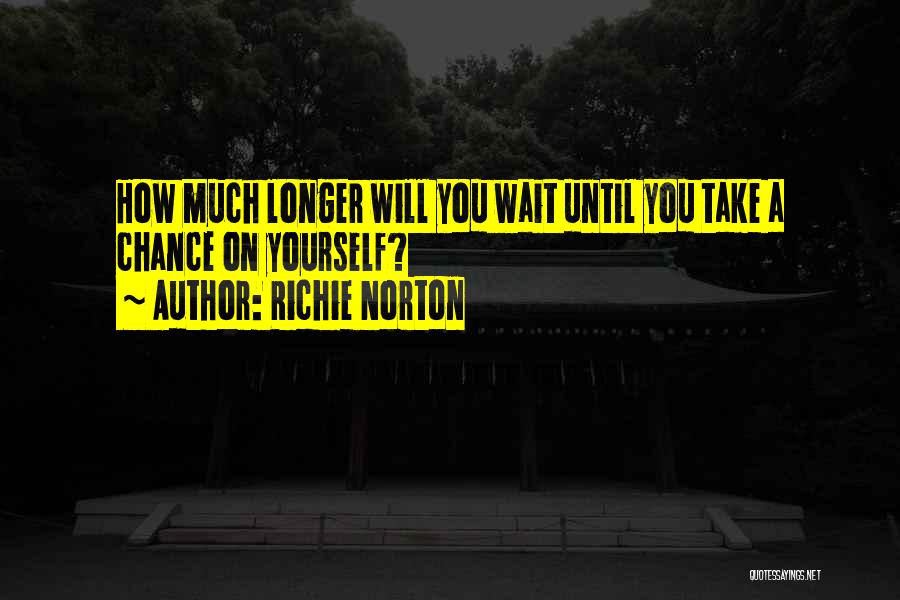 HOW MUCH LONGER WILL YOU WAIT UNTIL YOU TAKE A CHANCE ON YOURSELF?
~ AUTHOR: RICHIE NORTON

QUOTESSAYINGS.NET